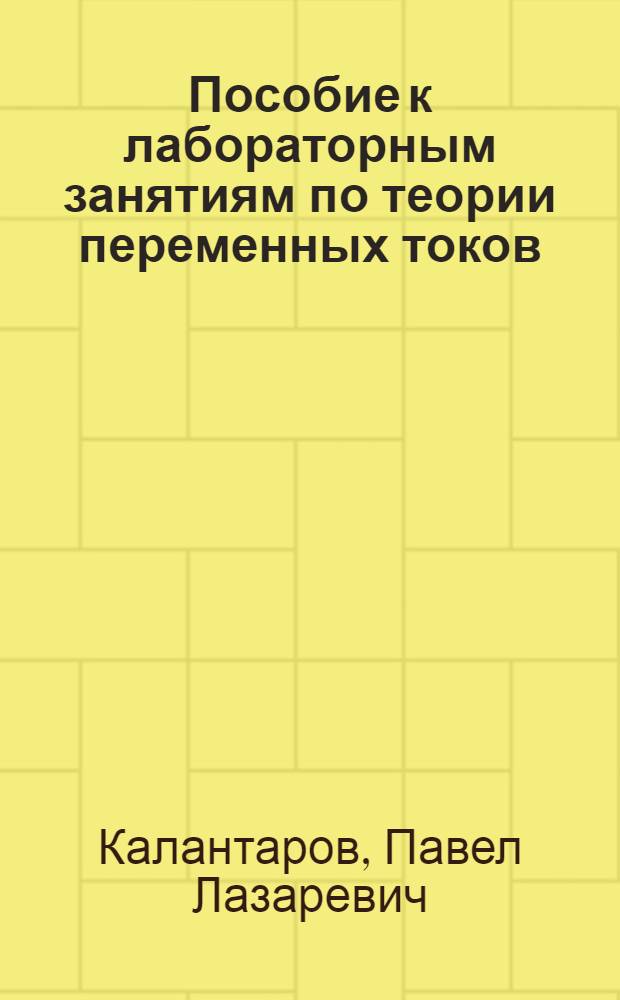 Пособие к лабораторным занятиям по теории переменных токов

Калантаров, Павел Лазаревич